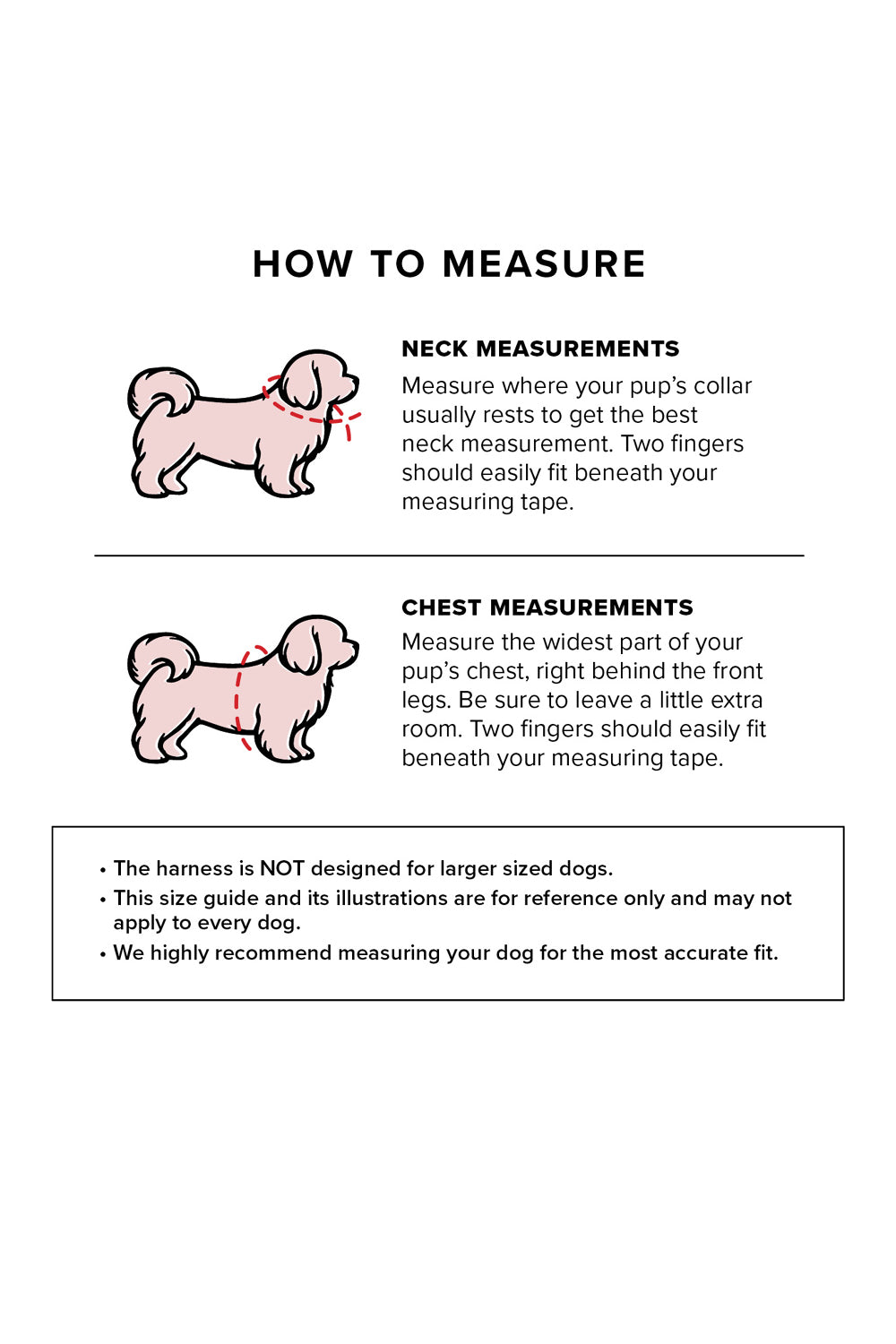 HOW TO MEASURE

NECK MEASUREMENTS
Measure where your pup's collar usually rests to get the best neck measurement. Two fingers should easily fit beneath your measuring tape.

CHEST MEASUREMENTS
Measure the widest part of your pup's chest, right behind the front legs. Be sure to leave a little extra room. Two fingers should easily fit beneath your measuring tape.

• The harness is NOT designed for larger sized dogs.
• This size guide and its illustrations are for reference only and may not apply to every dog.
• We highly recommend measuring your dog for the most accurate fit.